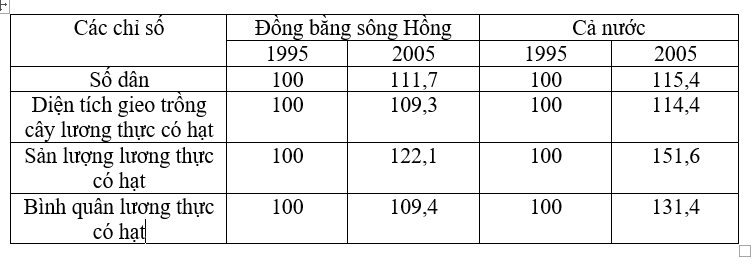 | Các chỉ số | Đồng bằng sông Hồng | | Cả nước | |
|---|---|---|---|---|
| | 1995 | 2005 | 1995 | 2005 |
| Số dân | 100 | 111,7 | 100 | 115,4 |
| Diện tích gieo trồng cây lương thực có hạt | 100 | 109,3 | 100 | 114,4 |
| Sản lượng lương thực có hạt | 100 | 122,1 | 100 | 151,6 |
| Bình quân lương thực có hạt | 100 | 109,4 | 100 | 131,4 |